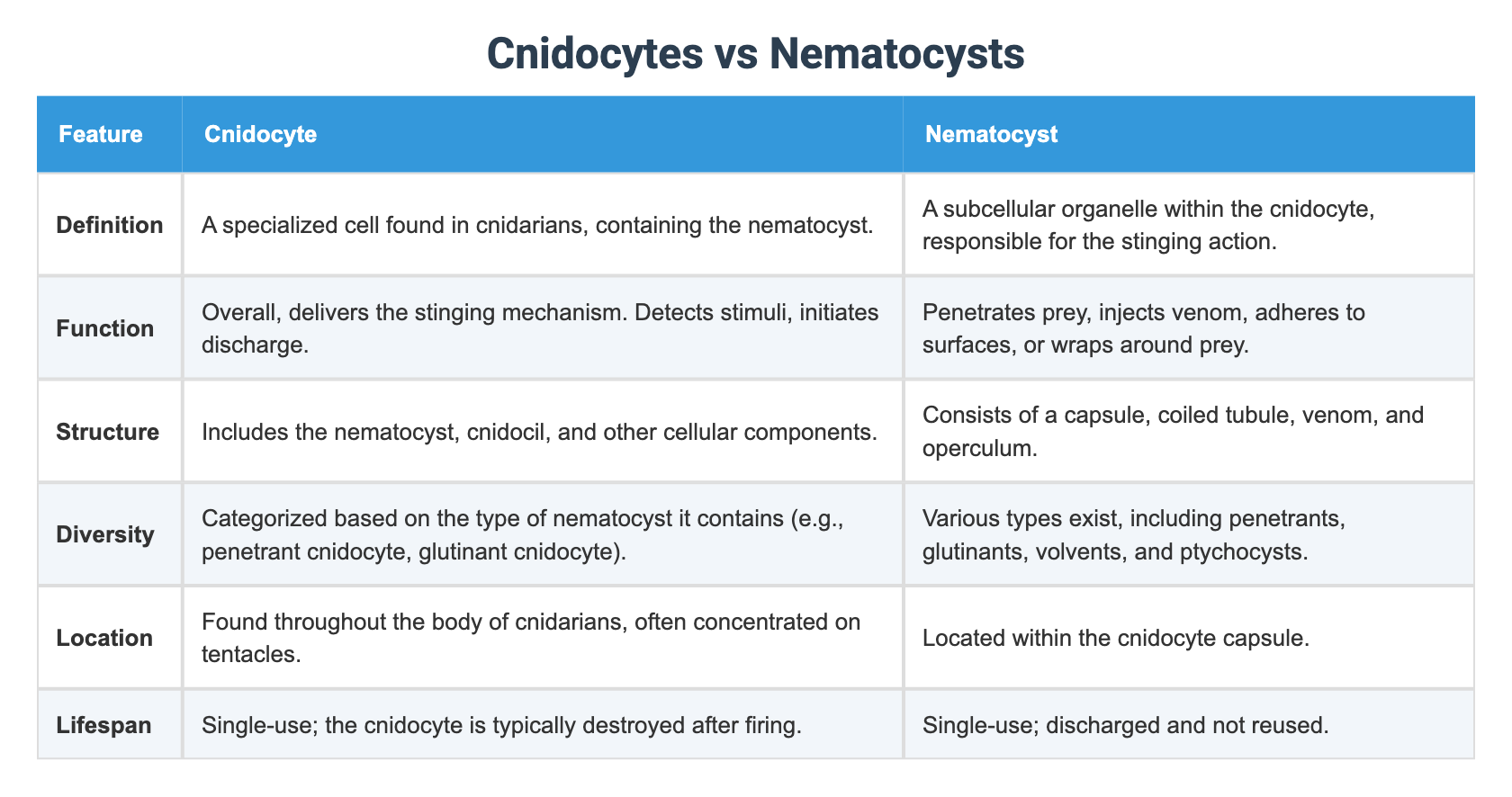 Cnidocytes vs Nematocysts

| Feature | Cnidocyte | Nematocyst |
|---|---|---|
| Definition | A specialized cell found in cnidarians, containing the nematocyst. | A subcellular organelle within the cnidocyte, responsible for the stinging action. |
| Function | Overall, delivers the stinging mechanism. Detects stimuli, initiates discharge. | Penetrates prey, injects venom, adheres to surfaces, or wraps around prey. |
| Structure | Includes the nematocyst, cnidocil, and other cellular components. | Consists of a capsule, coiled tubule, venom, and operculum. |
| Diversity | Categorized based on the type of nematocyst it contains (e.g., penetrant cnidocyte, glutinant cnidocyte). | Various types exist, including penetrants, glutinants, volvents, and ptychocysts. |
| Location | Found throughout the body of cnidarians, often concentrated on tentacles. | Located within the cnidocyte capsule. |
| Lifespan | Single-use; the cnidocyte is typically destroyed after firing. | Single-use; discharged and not reused. |